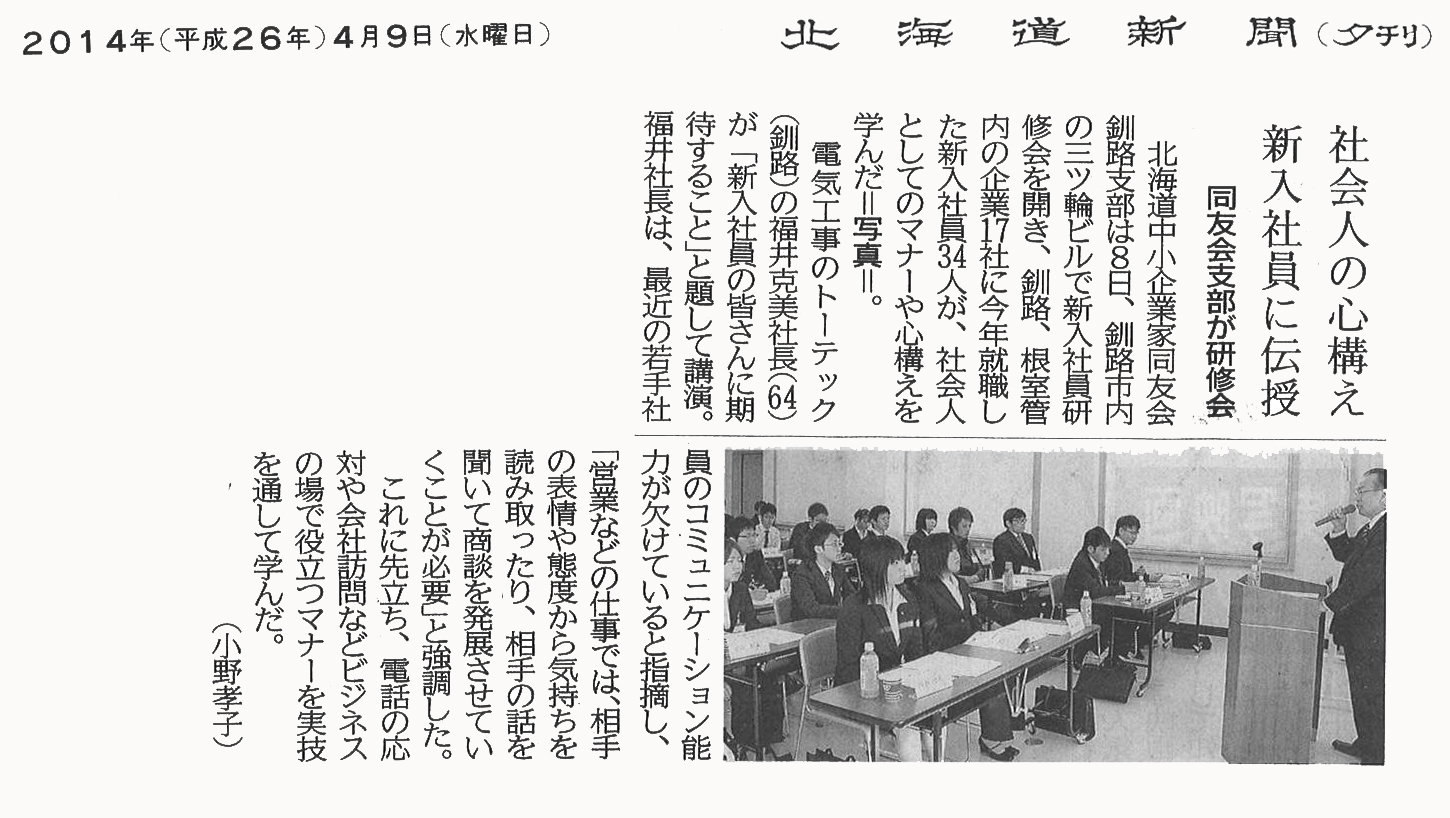 2014年（平成26年）4月9日（水曜日）

北海道新聞（夕刊）

社会人の心構え
新入社員に伝授

同友会支部が研修会

北海道中小企業家同友会釧路支部は8日、釧路市内の三ツ輪ビルで新入社員研修会を開き、釧路、根室管内の企業17社に今年就職した新入社員34人が、社会人としてのマナーや心構えを学んだ＝写真＝。

電気工事のトーテック（釧路）の福井克美社長（64）が「新入社員の皆さんに期待すること」と題して講演。福井社長は、最近の若手社員のコミュニケーション能力が欠けていると指摘し、「営業などの仕事では、相手の表情や態度から気持ちを読み取ったり、相手の話を聞いて商談を発展させていくことが必要」と強調した。

これに先立ち、電話の応対や会社訪問などビジネスの場で役立つマナーを実技を通して学んだ。

（小野孝子）